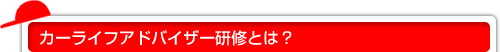 カーライフアドバイザー研修とは？